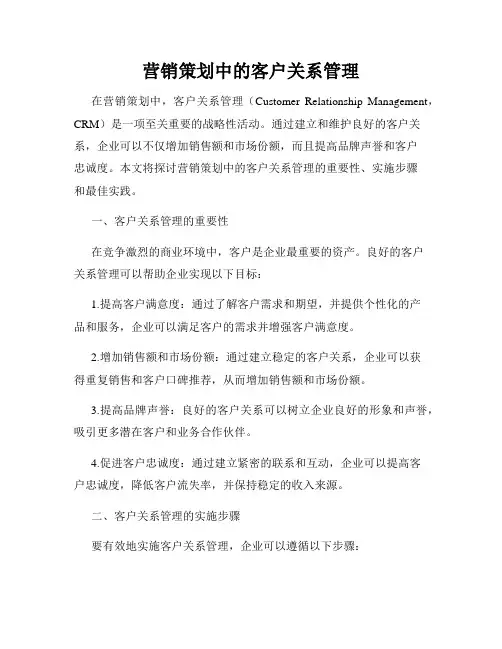 营销策划中的客户关系管理

在营销策划中，客户关系管理（Customer Relationship Management，CRM）是一项至关重要的战略性活动。通过建立和维护良好的客户关系，企业可以不仅增加销售额和市场份额，而且提高品牌声誉和客户忠诚度。本文将探讨营销策划中的客户关系管理的重要性、实施步骤和最佳实践。

一、客户关系管理的重要性

在竞争激烈的商业环境中，客户是企业最重要的资产。良好的客户关系管理可以帮助企业实现以下目标：

1.提高客户满意度：通过了解客户需求和期望，并提供个性化的产品和服务，企业可以满足客户的需求并增强客户满意度。

2.增加销售额和市场份额：通过建立稳定的客户关系，企业可以获得重复销售和客户口碑推荐，从而增加销售额和市场份额。

3.提高品牌声誉：良好的客户关系可以树立企业良好的形象和声誉，吸引更多潜在客户和业务合作伙伴。

4.促进客户忠诚度：通过建立紧密的联系和互动，企业可以提高客户忠诚度，降低客户流失率，并保持稳定的收入来源。

二、客户关系管理的实施步骤

要有效地实施客户关系管理，企业可以遵循以下步骤：